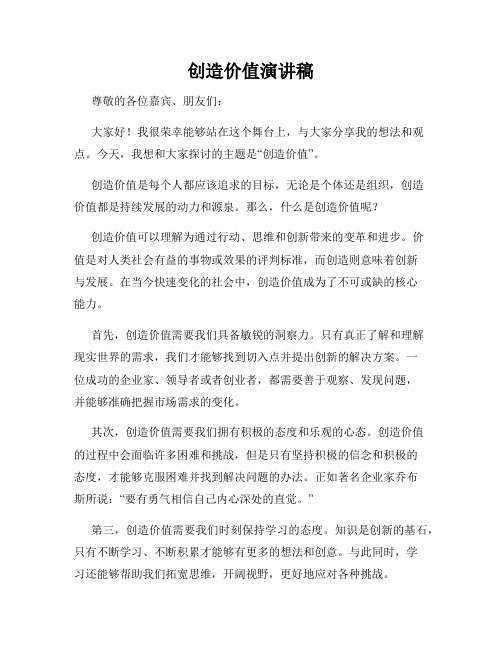 创造价值演讲稿

尊敬的各位嘉宾、朋友们：

大家好！我很荣幸能够站在这个舞台上，与大家分享我的想法和观点。今天，我想和大家探讨的主题是“创造价值”。

创造价值是每个人都应该追求的目标，无论是个体还是组织，创造价值都是持续发展的动力和源泉。那么，什么是创造价值呢？

创造价值可以理解为通过行动、思维和创新带来的变革和进步。价值是对人类社会有益的事物或效果的评判标准，而创造则意味着创新与发展。在当今快速变化的社会中，创造价值成为了不可或缺的核心能力。

首先，创造价值需要我们具备敏锐的洞察力。只有真正了解和理解现实世界的需求，我们才能够找到切入点并提出创新的解决方案。一位成功的企业家、领导者或者创业者，都需要善于观察、发现问题，并能够准确把握市场需求的变化。

其次，创造价值需要我们拥有积极的态度和乐观的心态。创造价值的过程中会面临许多困难和挑战，但是只有坚持积极的信念和积极的态度，才能够克服困难并找到解决问题的办法。正如著名企业家乔布斯所说：“要有勇气相信自己内心深处的直觉。”

第三，创造价值需要我们时刻保持学习的态度。知识是创新的基石，只有不断学习、不断积累才能够有更多的想法和创意。与此同时，学习还能够帮助我们拓宽思维，开阔视野，更好地应对各种挑战。